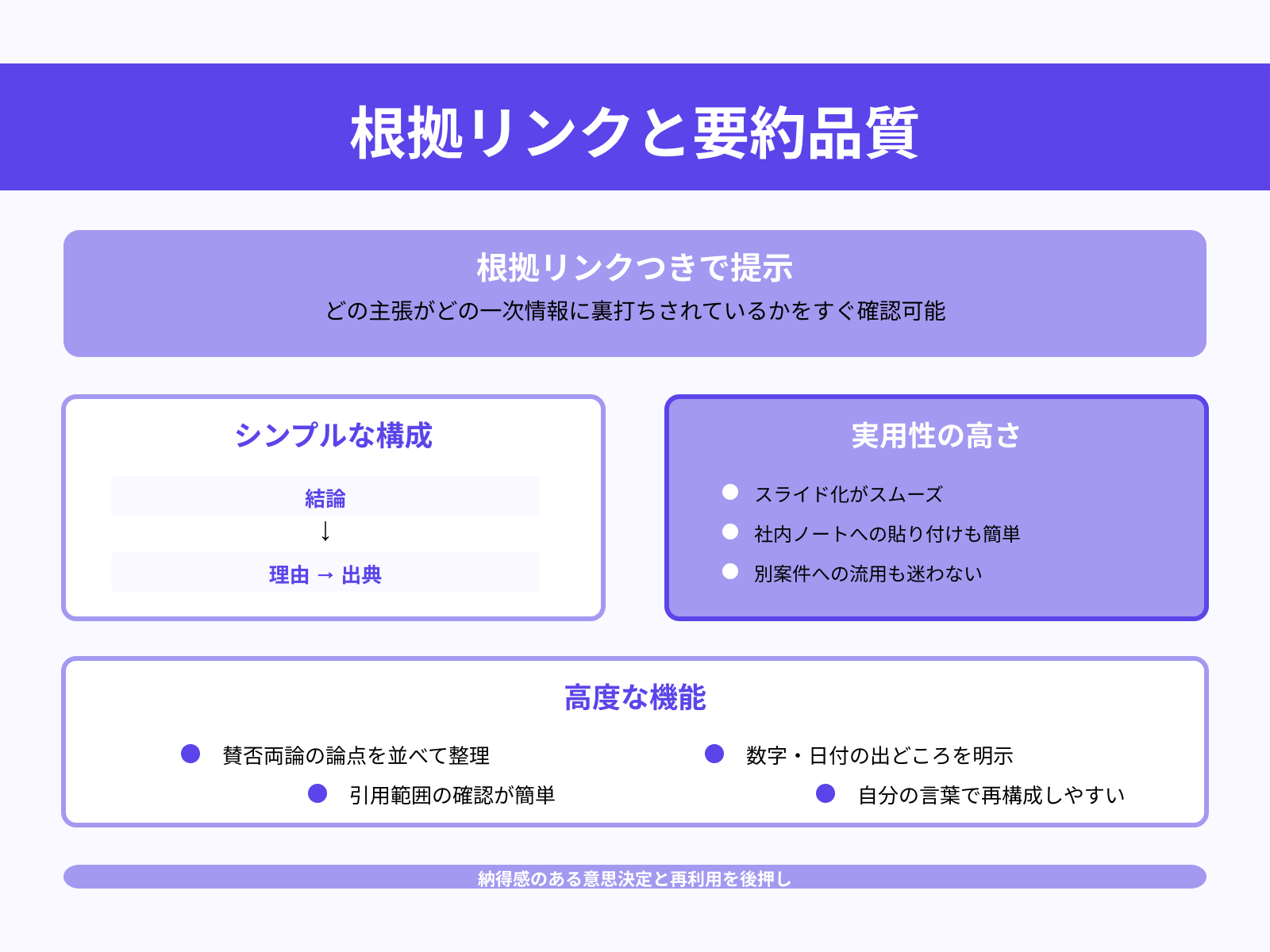 根拠リンクと要約品質

根拠リンクつきで提示
どの主張がどの一次情報に裏打ちされているかをすぐ確認可能

シンプルな構成

結論
↓
理由 → 出典

実用性の高さ

スライド化がスムーズ
社内ノートへの貼り付けも簡単
別案件への流用も迷わない

高度な機能

賛否両論の論点を並べて整理
数字・日付の出どころを明示
引用範囲の確認が簡単
自分の言葉で再構成しやすい

納得感のある意思決定と再利用を後押し